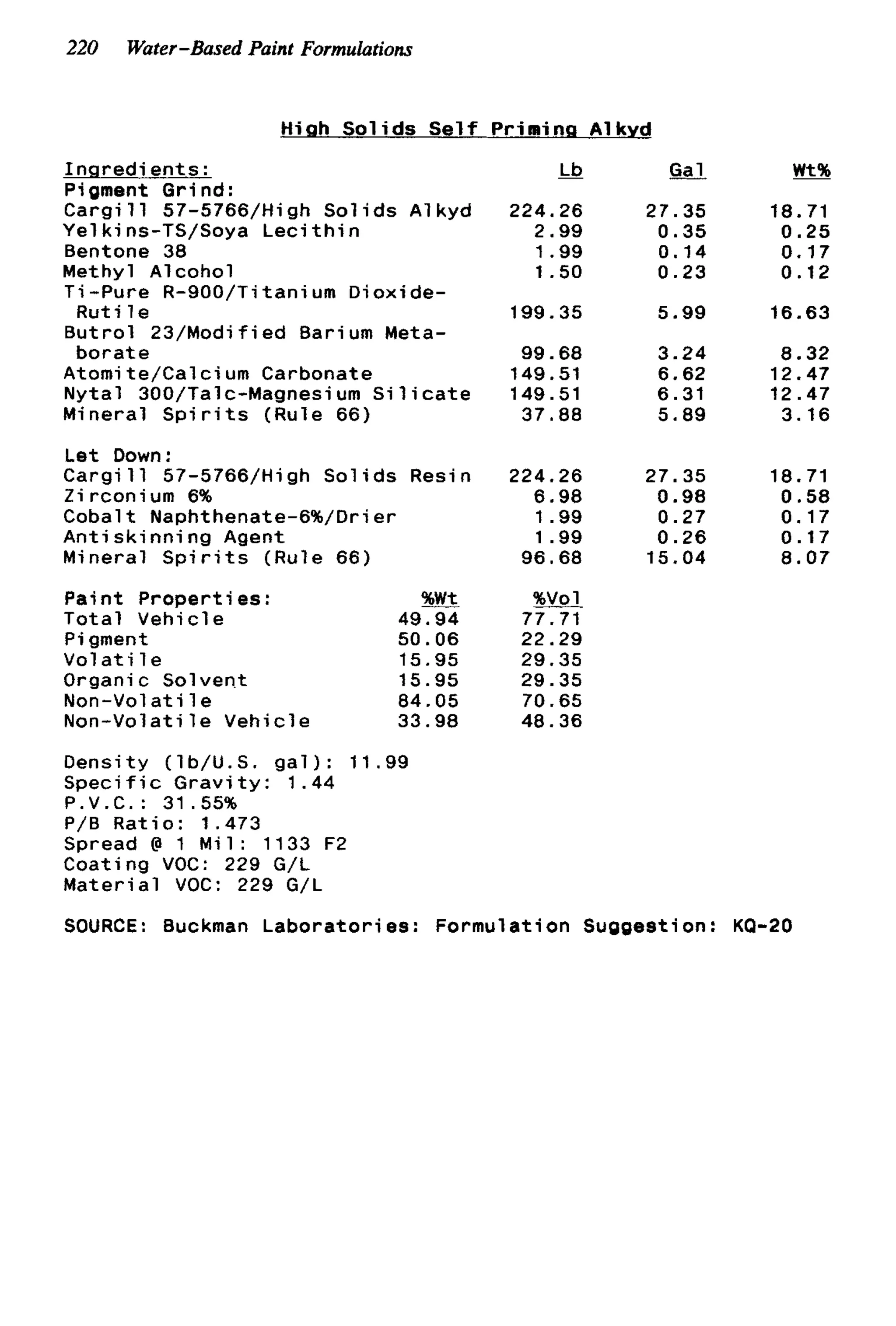 220 Water-Based Paint Formulations

High Solids Self Priming Alkyd

| Ingredients: | Lb | Gal | Wt% |
|---|---|---|---|
| Pigment Grind: | | | |
| Cargill 57-5766/High Solids Alkyd | 224.26 | 27.35 | 18.71 |
| Yelkins-TS/Soya Lecithin | 2.99 | 0.35 | 0.25 |
| Bentone 38 | 1.99 | 0.14 | 0.17 |
| Methyl Alcohol | 1.50 | 0.23 | 0.12 |
| Ti-Pure R-900/Titanium Dioxide-Rutile | 199.35 | 5.99 | 16.63 |
| Butrol 23/Modified Barium Metaborate | 99.68 | 3.24 | 8.32 |
| Atomite/Calcium Carbonate | 149.51 | 6.62 | 12.47 |
| Nytal 300/Talc-Magnesium Silicate | 149.51 | 6.31 | 12.47 |
| Mineral Spirits (Rule 66) | 37.88 | 5.89 | 3.16 |
| Let Down: | | | |
| Cargill 57-5766/High Solids Resin | 224.26 | 27.35 | 18.71 |
| Zirconium 6% | 6.98 | 0.98 | 0.58 |
| Cobalt Naphthenate-6%/Drier | 1.99 | 0.27 | 0.17 |
| Antiskinning Agent | 1.99 | 0.26 | 0.17 |
| Mineral Spirits (Rule 66) | 96.68 | 15.04 | 8.07 |

| Paint Properties: | %Wt | %Vol |
|---|---|---|
| Total Vehicle | 49.94 | 77.71 |
| Pigment | 50.06 | 22.29 |
| Volatile | 15.95 | 29.35 |
| Organic Solvent | 15.95 | 29.35 |
| Non-Volatile | 84.05 | 70.65 |
| Non-Volatile Vehicle | 33.98 | 48.36 |

Density (lb/U.S. gal): 11.99
Specific Gravity: 1.44
P.V.C.: 31.55%
P/B Ratio: 1.473
Spread @ 1 Mil: 1133 F2
Coating VOC: 229 G/L
Material VOC: 229 G/L

SOURCE: Buckman Laboratories: Formulation Suggestion: KQ-20